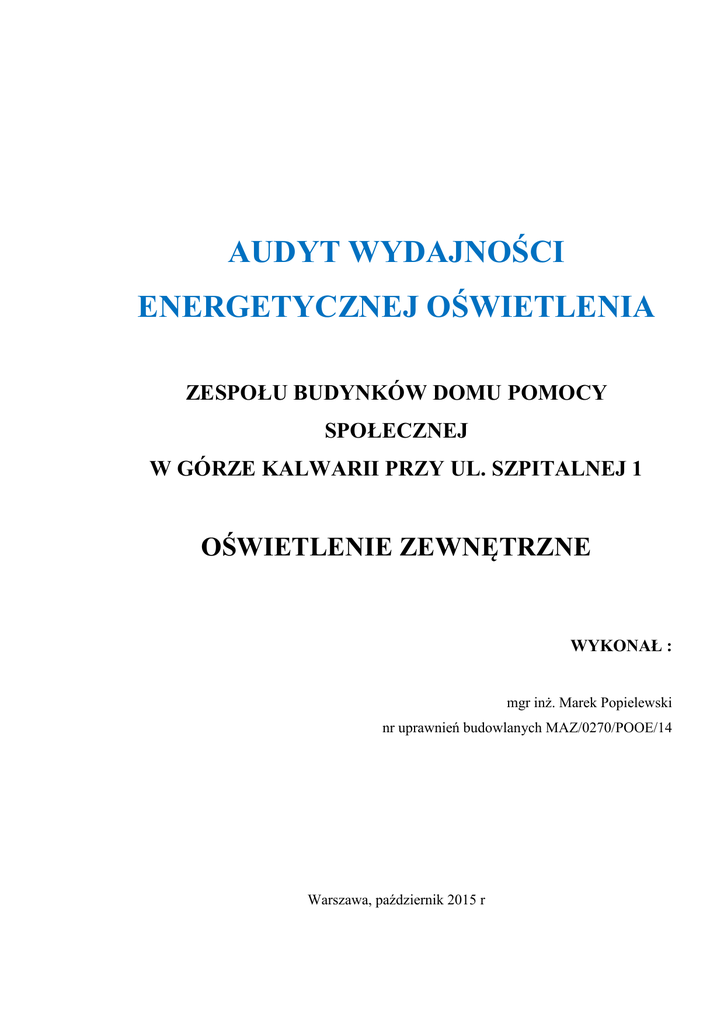 AUDYT WYDAJNOŚCI
ENERGETYCZNEJ OŚWIETLENIA

ZESPOŁU BUDYNKÓW DOMU POMOCY SPOŁECZNEJ
W GÓRZE KALWARII PRZY UL. SZPITALNEJ 1

OŚWIETLENIE ZEWNĘTRZNE

WYKONAŁ :

mgr inż. Marek Popielewski
nr uprawnień budowlanych MAZ/0270/POOE/14

Warszawa, październik 2015 r